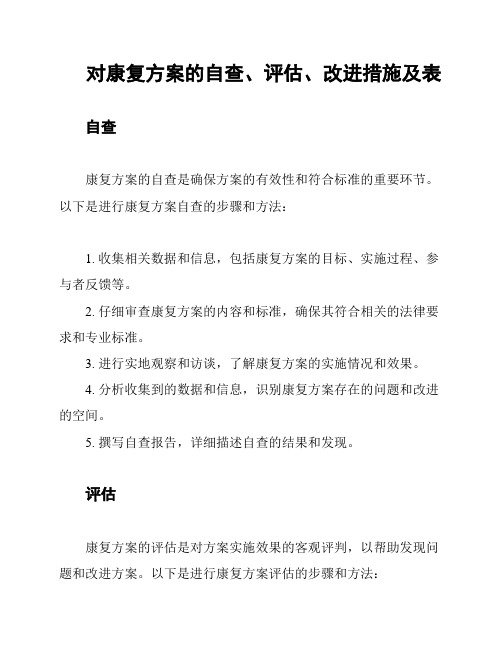 对康复方案的自查、评估、改进措施及表

自查

康复方案的自查是确保方案的有效性和符合标准的重要环节。以下是进行康复方案自查的步骤和方法：

1. 收集相关数据和信息，包括康复方案的目标、实施过程、参与者反馈等。

2. 仔细审查康复方案的内容和标准，确保其符合相关的法律要求和专业标准。

3. 进行实地观察和访谈，了解康复方案的实施情况和效果。

4. 分析收集到的数据和信息，识别康复方案存在的问题和改进的空间。

5. 撰写自查报告，详细描述自查的结果和发现。

评估

康复方案的评估是对方案实施效果的客观评判，以帮助发现问题和改进方案。以下是进行康复方案评估的步骤和方法：